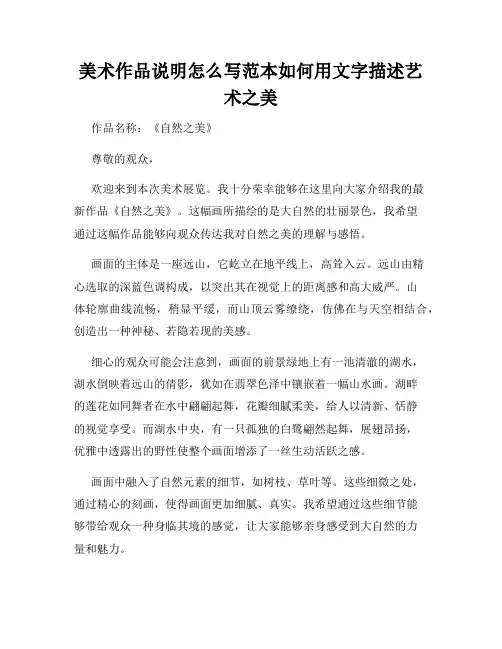 美术作品说明怎么写范本如何用文字描述艺术之美

作品名称：《自然之美》

尊敬的观众，

欢迎来到本次美术展览。我十分荣幸能够在这里向大家介绍我的最新作品《自然之美》。这幅画所描绘的是大自然的壮丽景色，我希望通过这幅作品能够向观众传达我对自然之美的理解与感悟。

画面的主体是一座远山，它屹立在地平线上，高耸入云。远山由精心选取的深蓝色调构成，以突出其在视觉上的距离感和高大威严。山体轮廓曲线流畅，稍显平缓，而山顶云雾缭绕，仿佛在与天空相结合，创造出一种神秘、若隐若现的美感。

细心的观众可能会注意到，画面的前景绿地上有一池清澈的湖水，湖水倒映着远山的倩影，犹如在翡翠色泽中镶嵌着一幅山水画。湖畔的莲花如同舞者在水中翩翩起舞，花瓣细腻柔美，给人以清新、恬静的视觉享受。而湖水中央，有一只孤独的白鹭翩然起舞，展翅昂扬，优雅中透露出的野性使整个画面增添了一丝生动活跃之感。

画面中融入了自然元素的细节，如树枝、草叶等。这些细微之处，通过精心的刻画，使得画面更加细腻、真实。我希望通过这些细节能够带给观众一种身临其境的感觉，让大家能够亲身感受到大自然的力量和魅力。